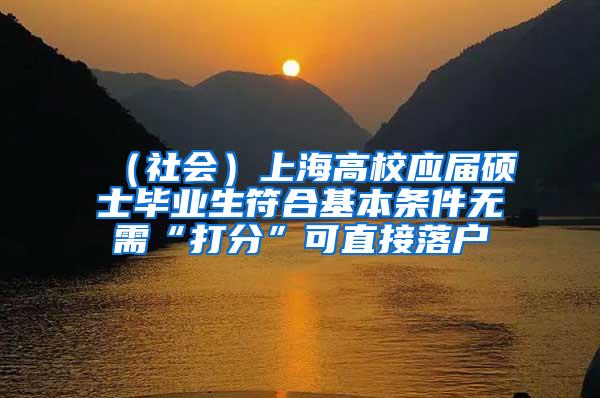 （社会）上海高校应届硕士毕业生符合基本条件无需“打分”可直接落户